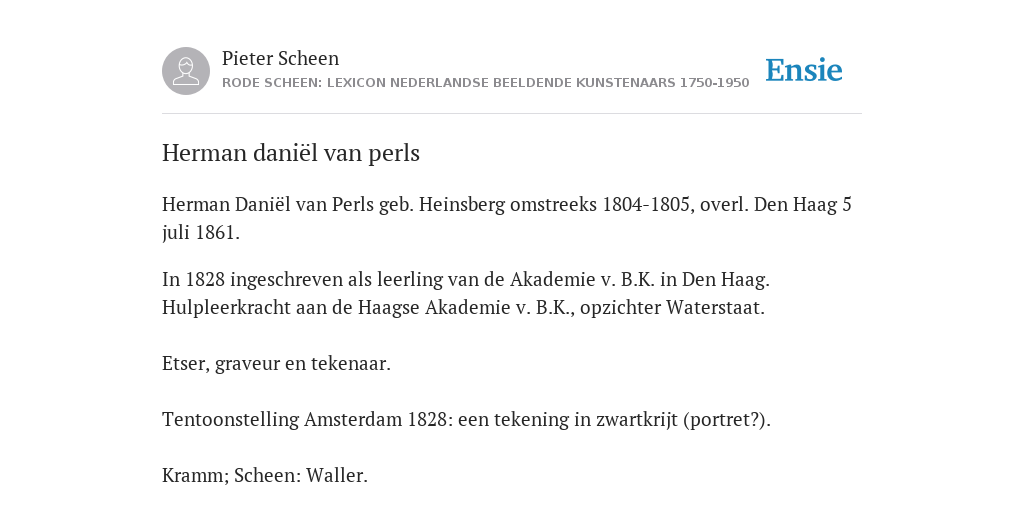 Pieter Scheen
RODE SCHEEN: LEXICON NEDERLANDSE BEELDENDE KUNSTENAARS 1750-1950

Ensie

Herman daniël van perls

Herman Daniël van Perls geb. Heinsberg omstreeks 1804-1805, overl. Den Haag 5 juli 1861.

In 1828 ingeschreven als leerling van de Akademie v. B.K. in Den Haag. Hulpleerkracht aan de Haagse Akademie v. B.K., opzichter Waterstaat.

Etser, graveur en tekenaar.

Tentoonstelling Amsterdam 1828: een tekening in zwartkrijt (portret?).

Kramm; Scheen: Waller.